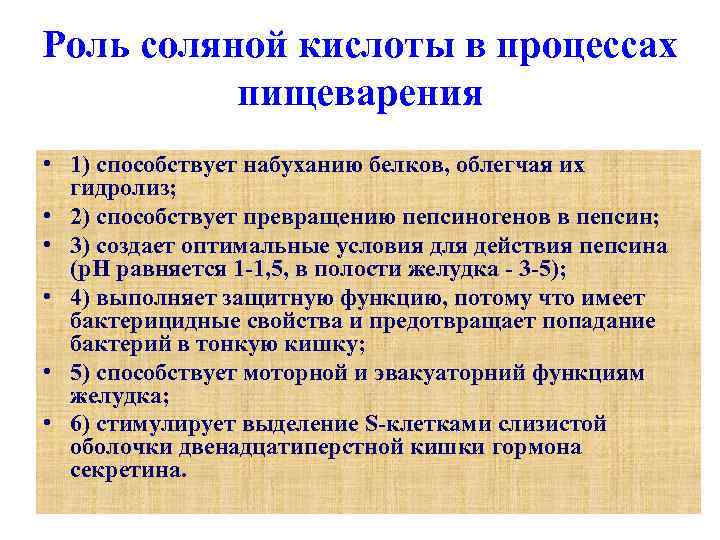 Роль соляной кислоты в процессах пищеварения

• 1) способствует набуханию белков, облегчая их гидролиз;
• 2) способствует превращению пепсиногенов в пепсин;
• 3) создает оптимальные условия для действия пепсина (рН равняется 1-1,5, в полости желудка - 3-5);
• 4) выполняет защитную функцию, потому что имеет бактерицидные свойства и предотвращает попадание бактерий в тонкую кишку;
• 5) способствует моторной и эвакуаторний функциям желудка;
• 6) стимулирует выделение S-клетками слизистой оболочки двенадцатиперстной кишки гормона секретина.